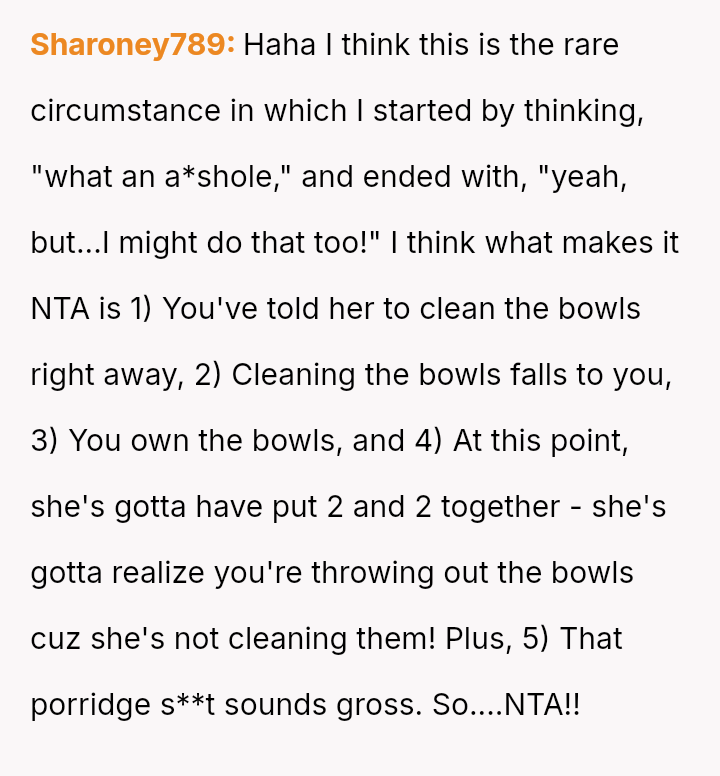 Sharoney789: Haha I think this is the rare circumstance in which I started by thinking, "what an a*shole," and ended with, "yeah, but...I might do that too!" I think what makes it NTA is 1) You've told her to clean the bowls right away, 2) Cleaning the bowls falls to you, 3) You own the bowls, and 4) At this point, she's gotta have put 2 and 2 together - she's gotta realize you're throwing out the bowls cuz she's not cleaning them! Plus, 5) That porridge s**t sounds gross. So....NTA!!